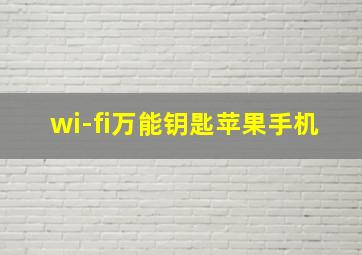 wi-fi万能钥匙苹果手机